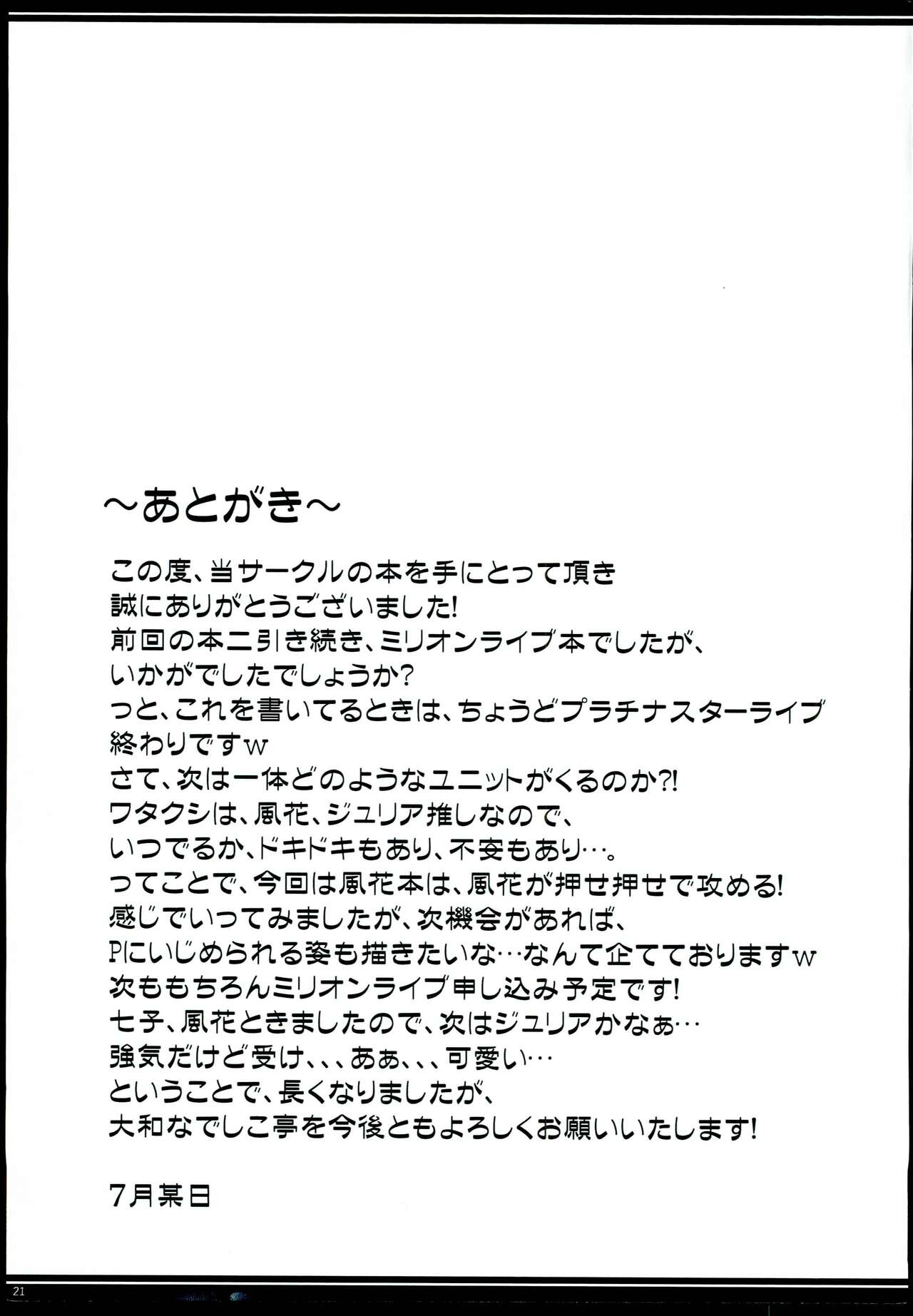 ～あとがき～

この度、当サークルの本を手にとって頂き
誠にありがとうございました!
前回の本ニ引き続き、ミリオンライブ本でしたが、
いかがでしたでしょうか?
っと、これを書いてるときは、ちょうどプラチナスターライブ
終わりですw
さて、次は一体どのようなユニットがくるのか?!
ワタクシは、風花、ジュリア推しなので、
いつでるか、ドキドキもあり、不安もあり…。
ってことで、今回は風花本は、風花が押せ押せで攻める!
感じでいってみましたが、次機会があれば、
Pにいじめられる姿も描きたいな…なんて企てておりますw
次ももちろんミリオンライブ申し込み予定です!
七子、風花ときましたので、次はジュリアかなぁ…
強気だけど受け、、、あぁ、、、可愛い…
ということで、長くなりましたが、
大和なでしこ亭を今後ともよろしくお願いいたします!

7月某日

21